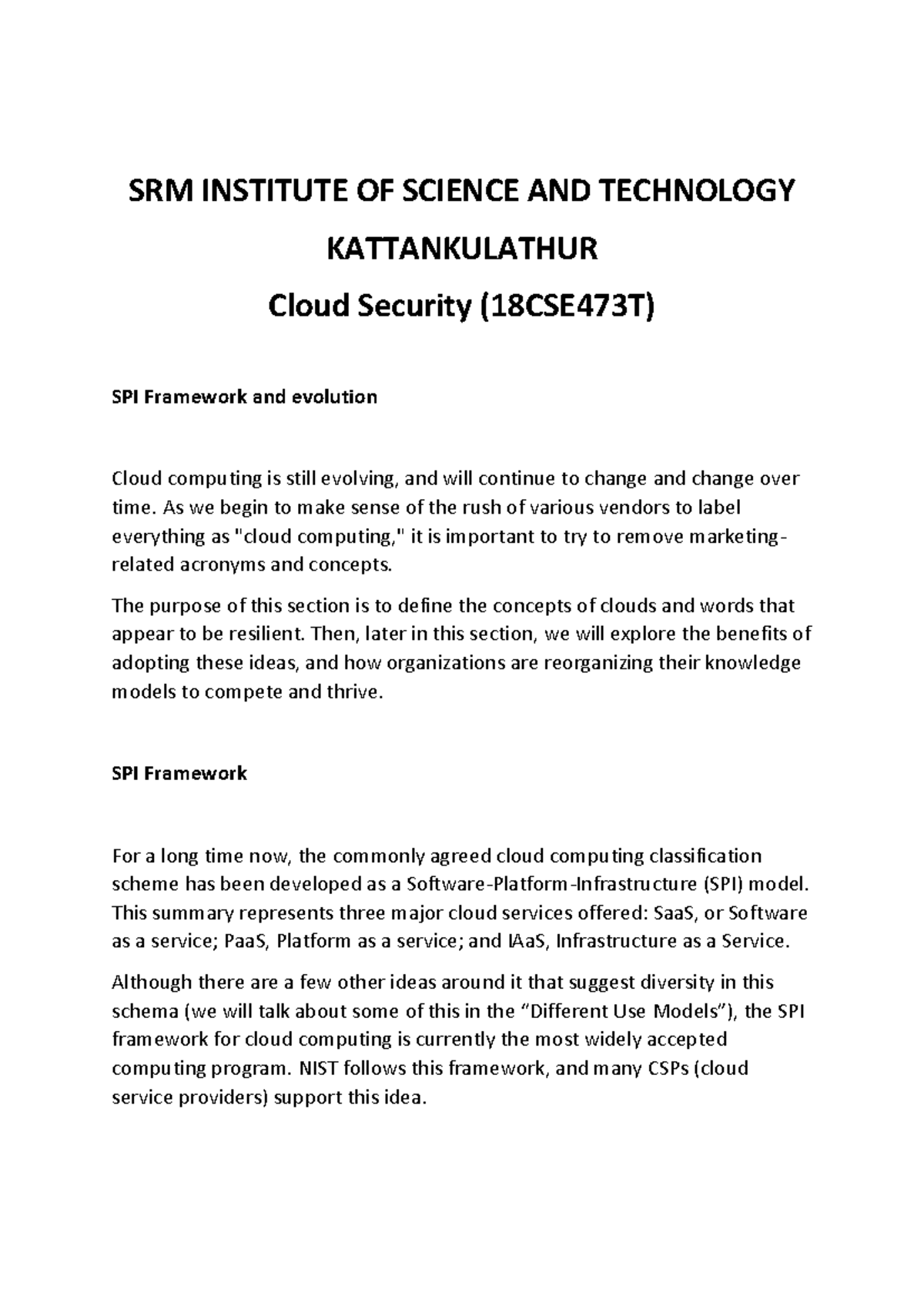 SRM INSTITUTE OF SCIENCE AND TECHNOLOGY

KATTANKULATHUR

Cloud Security (18CSE473T)

SPI Framework and evolution

Cloud computing is still evolving, and will continue to change and change over time. As we begin to make sense of the rush of various vendors to label everything as "cloud computing," it is important to try to remove marketing-related acronyms and concepts.

The purpose of this section is to define the concepts of clouds and words that appear to be resilient. Then, later in this section, we will explore the benefits of adopting these ideas, and how organizations are reorganizing their knowledge models to compete and thrive.

SPI Framework

For a long time now, the commonly agreed cloud computing classification scheme has been developed as a Software-Platform-Infrastructure (SPI) model. This summary represents three major cloud services offered: SaaS, or Software as a service; PaaS, Platform as a service; and IAaS, Infrastructure as a Service.

Although there are a few other ideas around it that suggest diversity in this schema (we will talk about some of this in the “Different Use Models”), the SPI framework for cloud computing is currently the most widely accepted computing program. NIST follows this framework, and many CSPs (cloud service providers) support this idea.